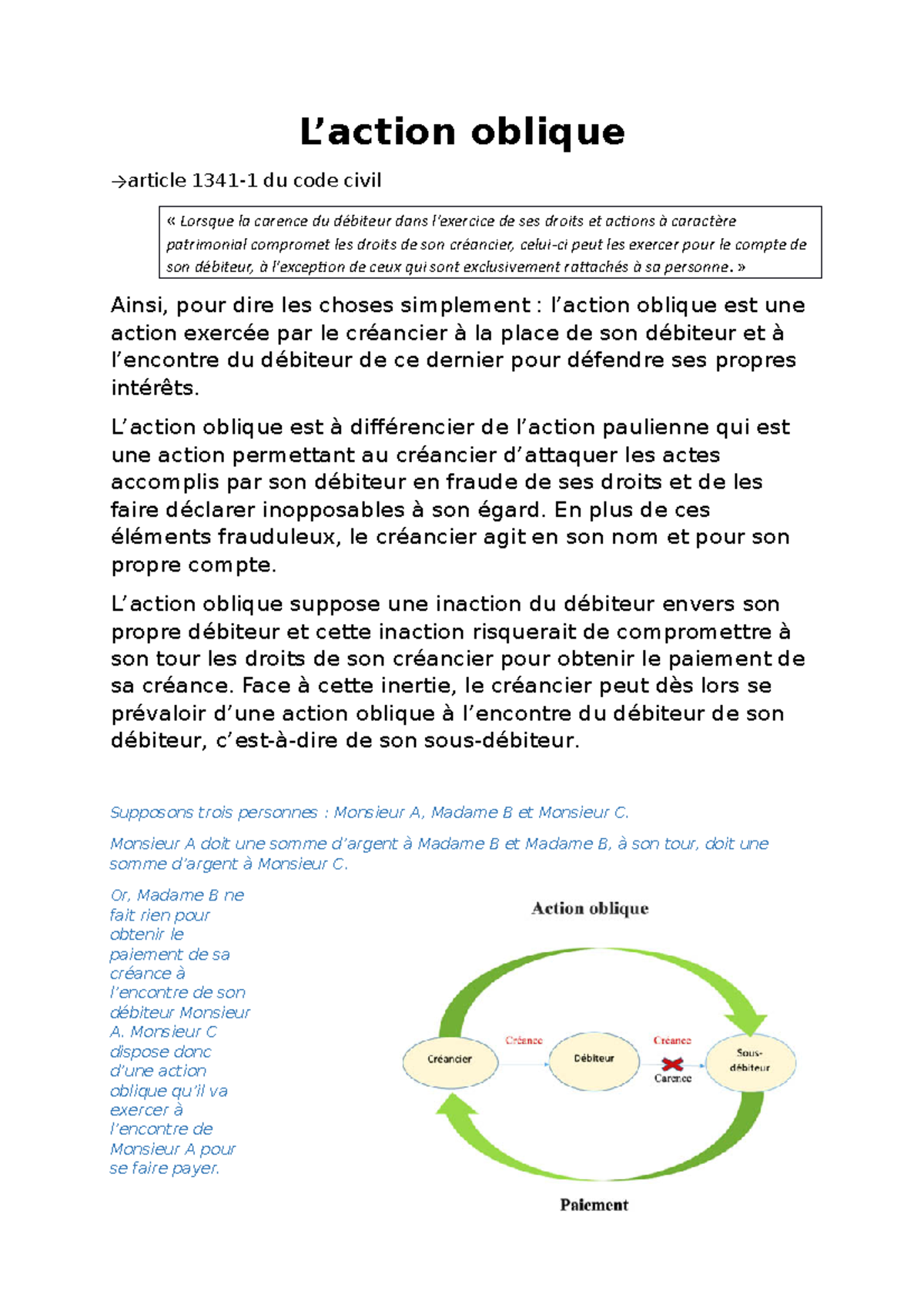 L’action oblique

→article 1341-1 du code civil

« Lorsque la carence du débiteur dans l’exercice de ses droits et actions à caractère patrimonial compromet les droits de son créancier, celui-ci peut les exercer pour le compte de son débiteur, à l’exception de ceux qui sont exclusivement rattachés à sa personne. »

Ainsi, pour dire les choses simplement : l’action oblique est une action exercée par le créancier à la place de son débiteur et à l’encontre du débiteur de ce dernier pour défendre ses propres intérêts.

L’action oblique est à différencier de l’action paulienne qui est une action permettant au créancier d’attaquer les actes accomplis par son débiteur en fraude de ses droits et de les faire déclarer inopposables à son égard. En plus de ces éléments frauduleux, le créancier agit en son nom et pour son propre compte.

L’action oblique suppose une inaction du débiteur envers son propre débiteur et cette inaction risquerait de compromettre à son tour les droits de son créancier pour obtenir le paiement de sa créance. Face à cette inertie, le créancier peut dès lors se prévaloir d’une action oblique à l’encontre du débiteur de son débiteur, c’est-à-dire de son sous-débiteur.

Supposons trois personnes : Monsieur A, Madame B et Monsieur C.

Monsieur A doit une somme d’argent à Madame B et Madame B, à son tour, doit une somme d’argent à Monsieur C.

Or, Madame B ne fait rien pour obtenir le paiement de sa créance à l’encontre de son débiteur Monsieur A. Monsieur C dispose donc d’une action oblique qu’il va exercer à l’encontre de Monsieur A pour se faire payer.

Action oblique

Créancier

Créance

Débiteur

Créance

Carence

Sous-débiteur

Paiement